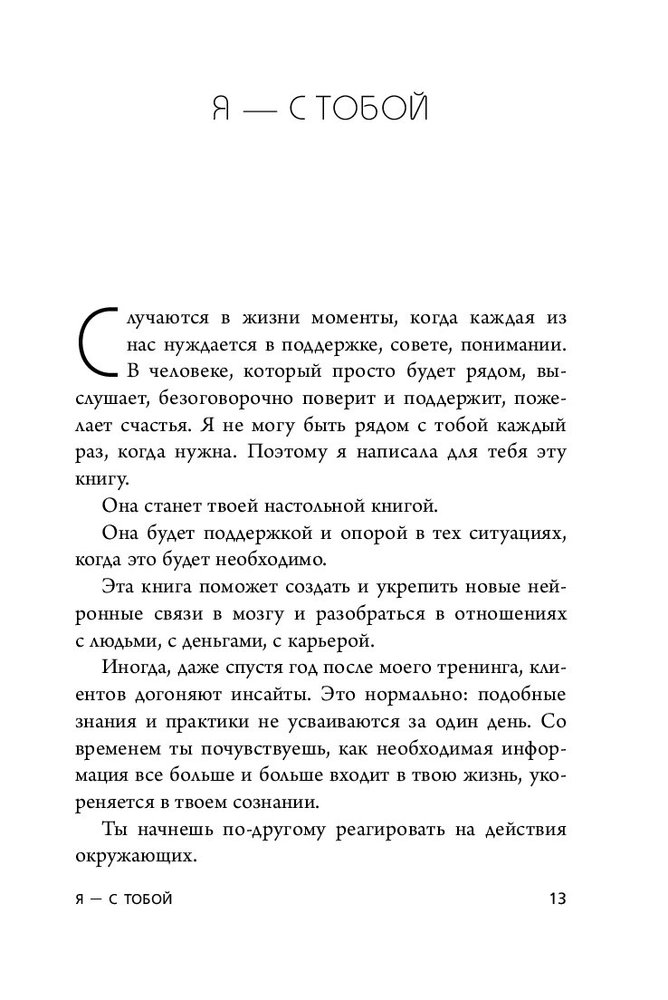 Я — С ТОБОЙ

Случаются в жизни моменты, когда каждая из нас нуждается в поддержке, совете, понимании. В человеке, который просто будет рядом, выслушает, безоговорочно поверит и поддержит, пожелает счастья. Я не могу быть рядом с тобой каждый раз, когда нужна. Поэтому я написала для тебя эту книгу.

Она станет твоей настольной книгой.

Она будет поддержкой и опорой в тех ситуациях, когда это будет необходимо.

Эта книга поможет создать и укрепить новые нейронные связи в мозгу и разобраться в отношениях с людьми, с деньгами, с карьерой.

Иногда, даже спустя год после моего тренинга, клиентов догоняют инсайты. Это нормально: подобные знания и практики не усваиваются за один день. Со временем ты почувствуешь, как необходимая информация все больше и больше входит в твою жизнь, укореняется в твоем сознании.

Ты начнешь по-другому реагировать на действия окружающих.

Я — С ТОБОЙ 13